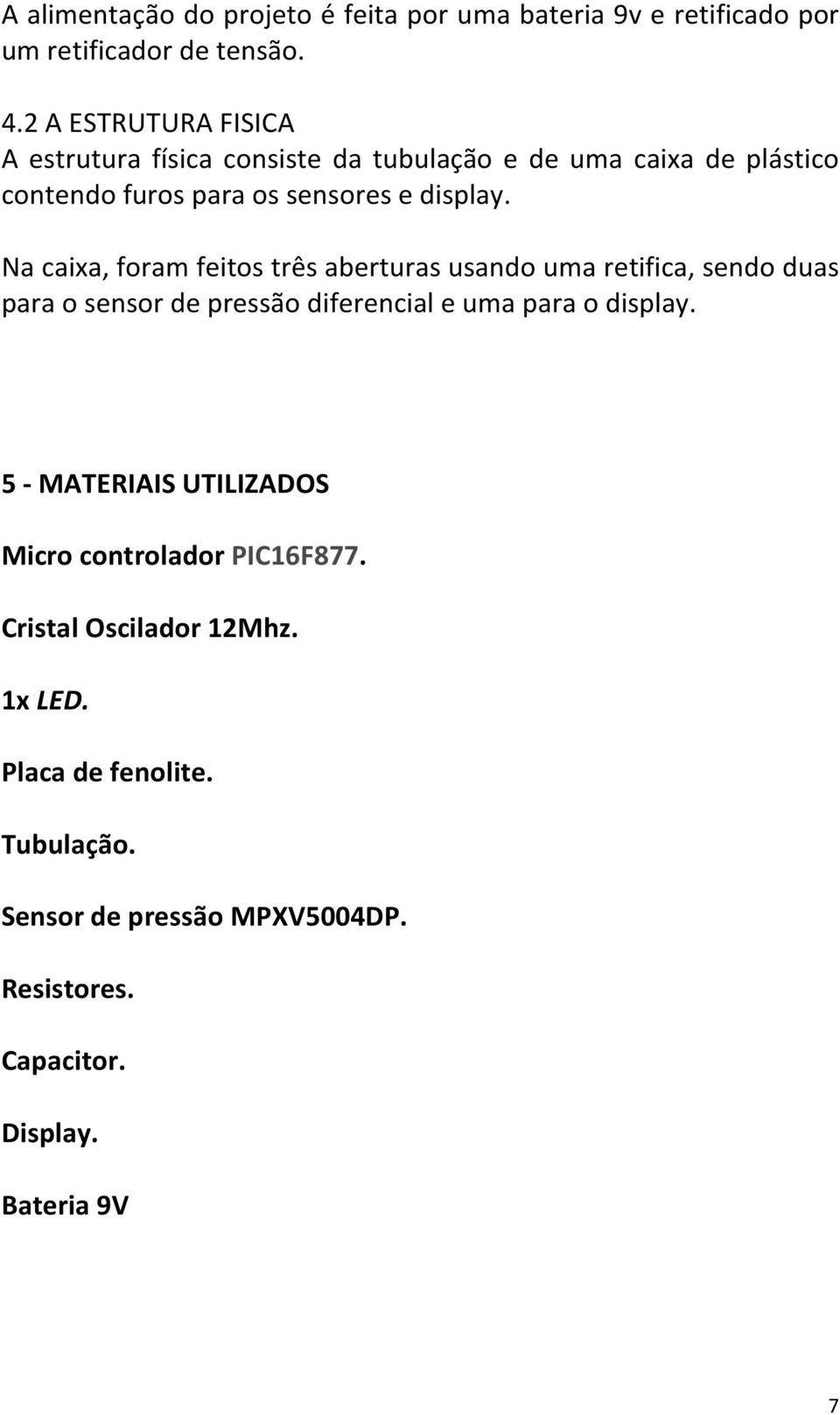 A alimentação do projeto é feita por uma bateria 9v e retificado por um retificador de tensão.

4.2 A ESTRUTURA FISICA
A estrutura física consiste da tubulação e de uma caixa de plástico contendo furos para os sensores e display.

Na caixa, foram feitos três aberturas usando uma retifica, sendo duas para o sensor de pressão diferencial e uma para o display.

5 - MATERIAIS UTILIZADOS

Micro controlador PIC16F877.

Cristal Oscilador 12Mhz.

1x LED.

Placa de fenolite.

Tubulação.

Sensor de pressão MPXV5004DP.

Resistores.

Capacitor.

Display.

Bateria 9V

7